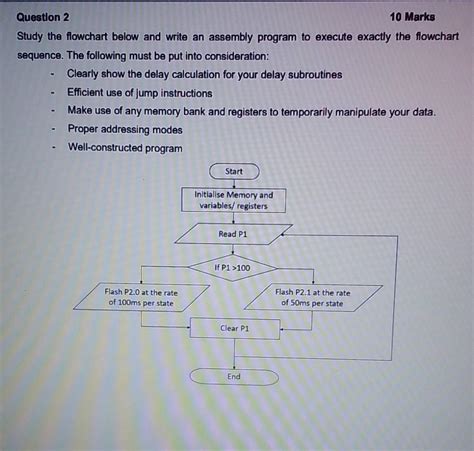 Question 2 10 Marks

Study the flowchart below and write an assembly program to execute exactly the flowchart sequence. The following must be put into consideration:

- Clearly show the delay calculation for your delay subroutines
- Efficient use of jump instructions
- Make use of any memory bank and registers to temporarily manipulate your data.
- Proper addressing modes
- Well-constructed program

Start

Initialise Memory and variables/ registers

Read P1

If P1 >100

Flash P2.0 at the rate of 100ms per state

Flash P2.1 at the rate of 50ms per state

Clear P1

End